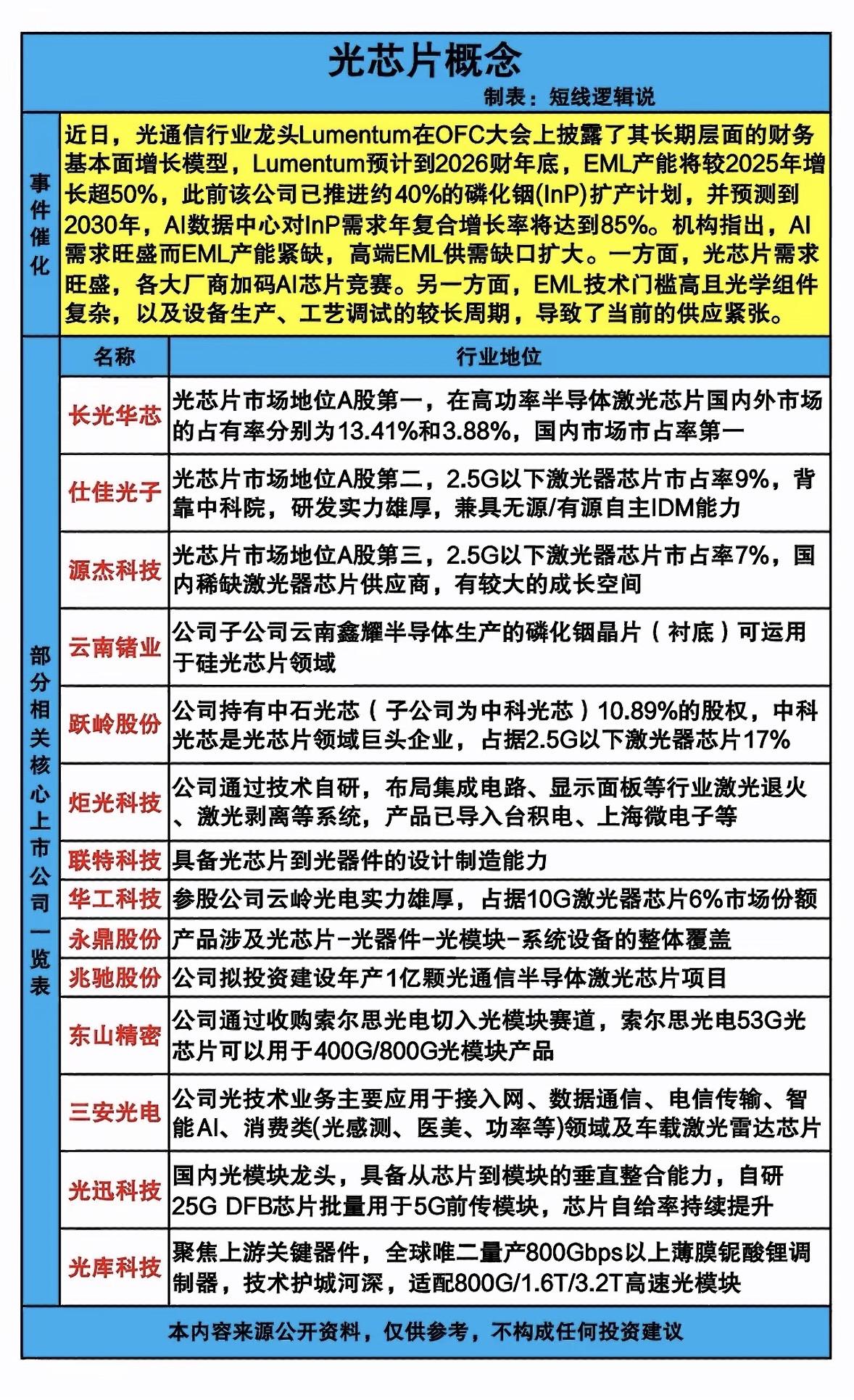 光芯片概念

制表：短线逻辑说

事件催化

近日，光通信行业龙头Lumentum在OFC大会上披露了其长期层面的财务基本面增长模型，Lumentum预计到2026财年底，EML产能将较2025年增长超50%，此前该公司已推进约40%的磷化铟(InP)扩产计划，并预测到2030年，AI数据中心对InP需求年复合增长率将达到85%。机构指出，AI需求旺盛而EML产能紧缺，高端EML供需缺口扩大。一方面，光芯片需求旺盛，各大厂商加码AI芯片竞赛。另一方面，EML技术门槛高且光学组件复杂，以及设备生产、工艺调试的较长周期，导致了当前的供应紧张。

部分相关核心上市公司一览表

| 名称 | 行业地位 |
|---|---|
| 长光华芯 | 光芯片市场地位A股第一，在高功率半导体激光芯片国内外市场的占有率分别为13.41%和3.88%，国内市场市占率第一 |
| 仕佳光子 | 光芯片市场地位A股第二，2.5G以下激光器芯片市占率9%，背靠中科院，研发实力雄厚，兼具无源/有源自主IDM能力 |
| 源杰科技 | 光芯片市场地位A股第三，2.5G以下激光器芯片市占率7%，国内稀缺激光器芯片供应商，有较大的成长空间 |
| 云南锗业 | 公司子公司云南鑫耀半导体生产的磷化铟晶片（衬底）可运用于硅光芯片领域 |
| 跃岭股份 | 公司持有中石光芯（子公司为中科光芯）10.89%的股权，中科光芯是光芯片领域巨头企业，占据2.5G以下激光器芯片17% |
| 炬光科技 | 公司通过技术自研，布局集成电路、显示面板等行业激光退火、激光剥离等系统，产品已导入台积电、上海微电子等 |
| 联特科技 | 具备光芯片到光器件的设计制造能力 |
| 华工科技 | 参股公司云岭光电实力雄厚，占据10G激光器芯片6%市场份额 |
| 永鼎股份 | 产品涉及光芯片-光器件-光模块-系统设备的整体覆盖 |
| 兆驰股份 | 公司拟投资建设年产1亿颗光通信半导体激光芯片项目 |
| 东山精密 | 公司通过收购索尔思光电切入光模块赛道，索尔思光电53G光芯片可以用于400G/800G光模块产品 |
| 三安光电 | 公司光技术业务主要应用于接入网、数据通信、电信传输、智能AI、消费类(光感测、医美、功率等)领域及车载激光雷达芯片 |
| 光迅科技 | 国内光模块龙头，具备从芯片到模块的垂直整合能力，自研25G DFB芯片批量用于5G前传模块，芯片自给率持续提升 |
| 光库科技 | 聚焦上游关键器件，全球唯二量产800Gbps以上薄膜铌酸锂调制器，技术护城河深，适配800G/1.6T/3.2T高速光模块 |

本内容来源公开资料，仅供参考，不构成任何投资建议